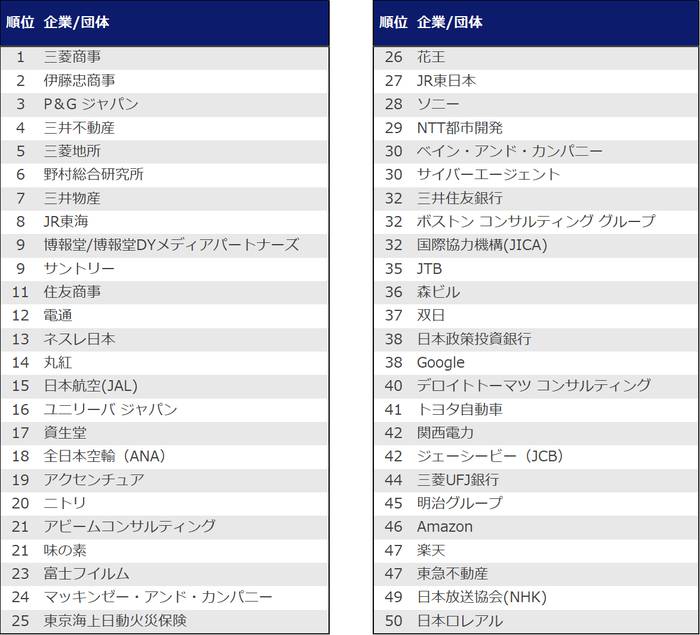 | 順位 | 企業/団体 |
|---|---|
| 1 | 三菱商事 |
| 2 | 伊藤忠商事 |
| 3 | P&G ジャパン |
| 4 | 三井不動産 |
| 5 | 三菱地所 |
| 6 | 野村総合研究所 |
| 7 | 三井物産 |
| 8 | JR東海 |
| 9 | 博報堂/博報堂DYメディアパートナーズ |
| 9 | サントリー |
| 11 | 住友商事 |
| 12 | 電通 |
| 13 | ネスレ日本 |
| 14 | 丸紅 |
| 15 | 日本航空(JAL) |
| 16 | ユニリーバ ジャパン |
| 17 | 資生堂 |
| 18 | 全日本空輸（ANA） |
| 19 | アクセンチュア |
| 20 | ニトリ |
| 21 | アビームコンサルティング |
| 21 | 味の素 |
| 23 | 富士フイルム |
| 24 | マッキンゼー・アンド・カンパニー |
| 25 | 東京海上日動火災保険 |

| 順位 | 企業/団体 |
|---|---|
| 26 | 花王 |
| 27 | JR東日本 |
| 28 | ソニー |
| 29 | NTT都市開発 |
| 30 | ベイン・アンド・カンパニー |
| 30 | サイバーエージェント |
| 32 | 三井住友銀行 |
| 32 | ボストン コンサルティング グループ |
| 32 | 国際協力機構(JICA) |
| 35 | JTB |
| 36 | 森ビル |
| 37 | 双日 |
| 38 | 日本政策投資銀行 |
| 38 | Google |
| 40 | デロイトトーマツ コンサルティング |
| 41 | トヨタ自動車 |
| 42 | 関西電力 |
| 42 | ジェーシービー（JCB） |
| 44 | 三菱UFJ銀行 |
| 45 | 明治グループ |
| 46 | Amazon |
| 47 | 楽天 |
| 47 | 東急不動産 |
| 49 | 日本放送協会(NHK) |
| 50 | 日本ロレアル |